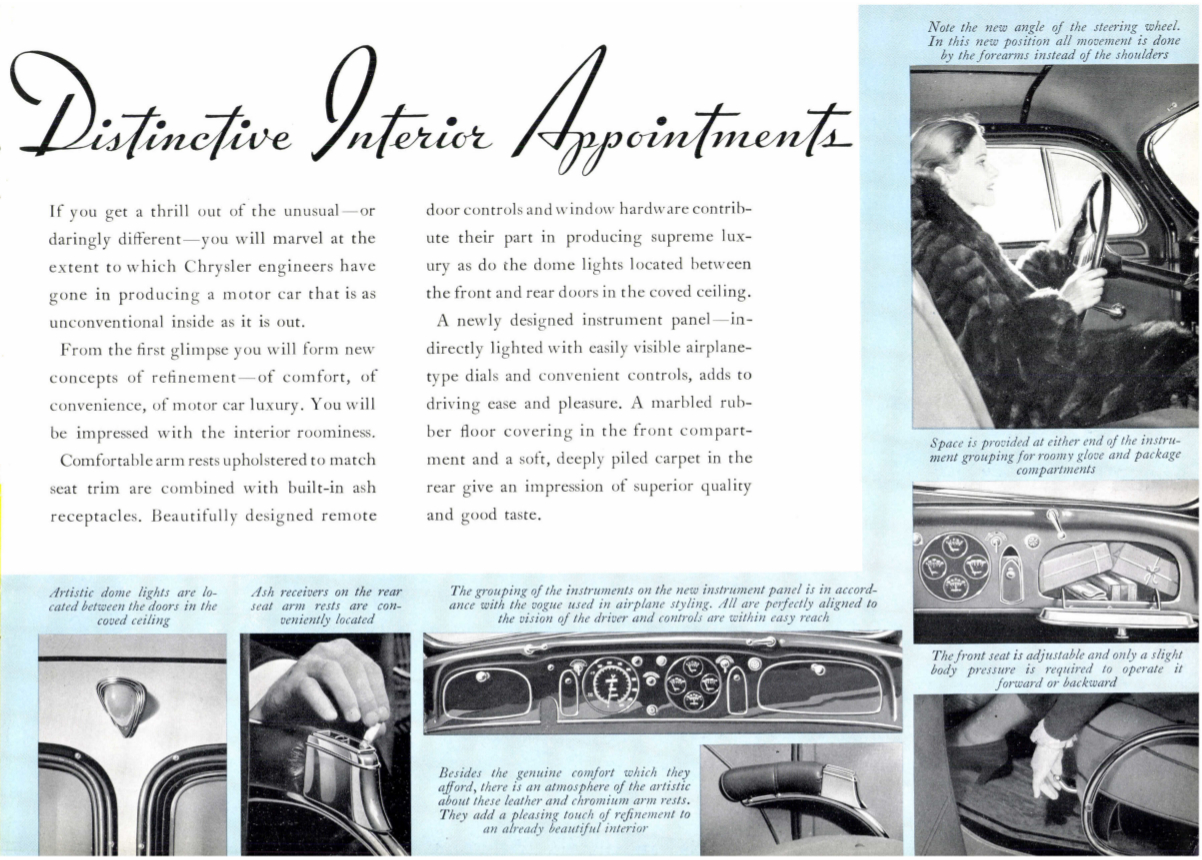 Distinctive Interior Appointments

If you get a thrill out of the unusual—or daringly different—you will marvel at the extent to which Chrysler engineers have gone in producing a motor car that is as unconventional inside as it is out.

From the first glimpse you will form new concepts of refinement—of comfort, of convenience, of motor car luxury. You will be impressed with the interior roominess.

Comfortable arm rests upholstered to match seat trim are combined with built-in ash receptacles. Beautifully designed remote door controls and window hardware contribute their part in producing supreme luxury as do the dome lights located between the front and rear doors in the coved ceiling.

A newly designed instrument panel—indirectly lighted with easily visible airplane-type dials and convenient controls, adds to driving ease and pleasure. A marbled rubber floor covering in the front compartment and a soft, deeply piled carpet in the rear give an impression of superior quality and good taste.

Note the new angle of the steering wheel. In this new position all movement is done by the forearms instead of the shoulders

Space is provided at either end of the instrument grouping for roomy glove and package compartments

The front seat is adjustable and only a slight body pressure is required to operate it forward or backward

Artistic dome lights are located between the doors in the coved ceiling

Ash receivers on the rear seat arm rests are conveniently located

The grouping of the instruments on the new instrument panel is in accordance with the vogue used in airplane styling. All are perfectly aligned to the vision of the driver and controls are within easy reach

Besides the genuine comfort which they afford, there is an atmosphere of the artistic about these leather and chromium arm rests. They add a pleasing touch of refinement to an already beautiful interior